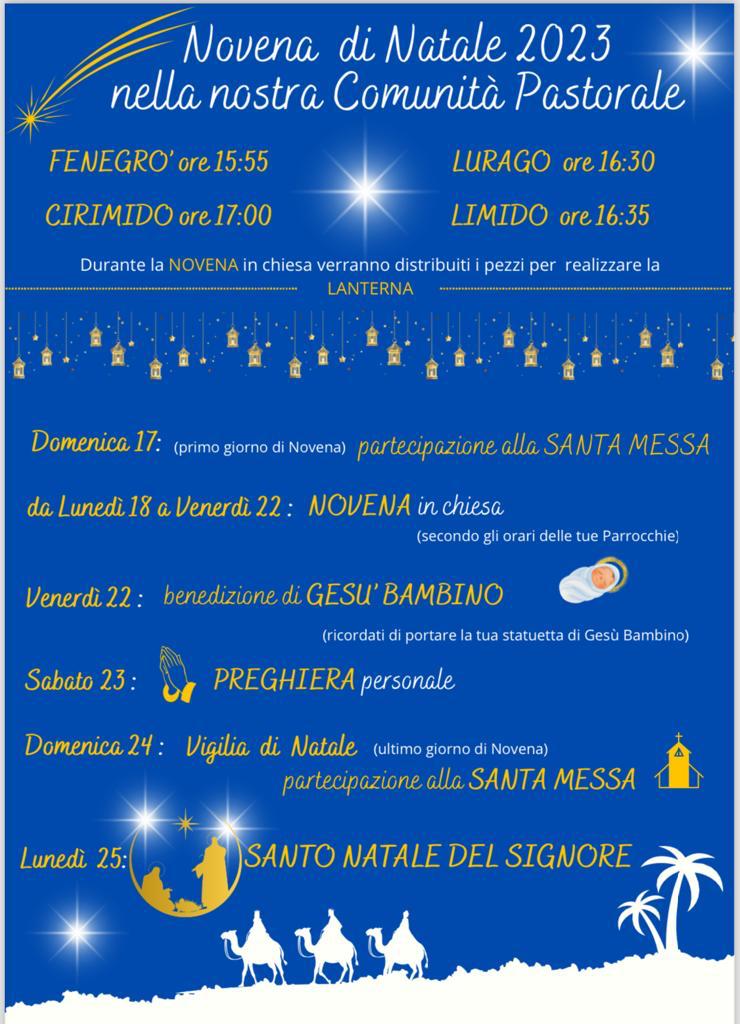 Novena di Natale 2023
nella nostra Comunità Pastorale

FENEGRO' ore 15:55

CIRIMIDO ore 17:00

LURAGO ore 16:30

LIMIDO ore 16:35

Durante la NOVENA in chiesa verranno distribuiti i pezzi per realizzare la LANTERNA

Domenica 17: (primo giorno di Novena) partecipazione alla SANTA MESSA

da Lunedì 18 a Venerdì 22 : NOVENA in chiesa
(secondo gli orari delle tue Parrocchie)

Venerdì 22 : benedizione di GESU' BAMBINO
(ricordati di portare la tua statuetta di Gesù Bambino)

Sabato 23 : PREGHIERA personale

Domenica 24 : Vigilia di Natale (ultimo giorno di Novena)
partecipazione alla SANTA MESSA

Lunedì 25: SANTO NATALE DEL SIGNORE